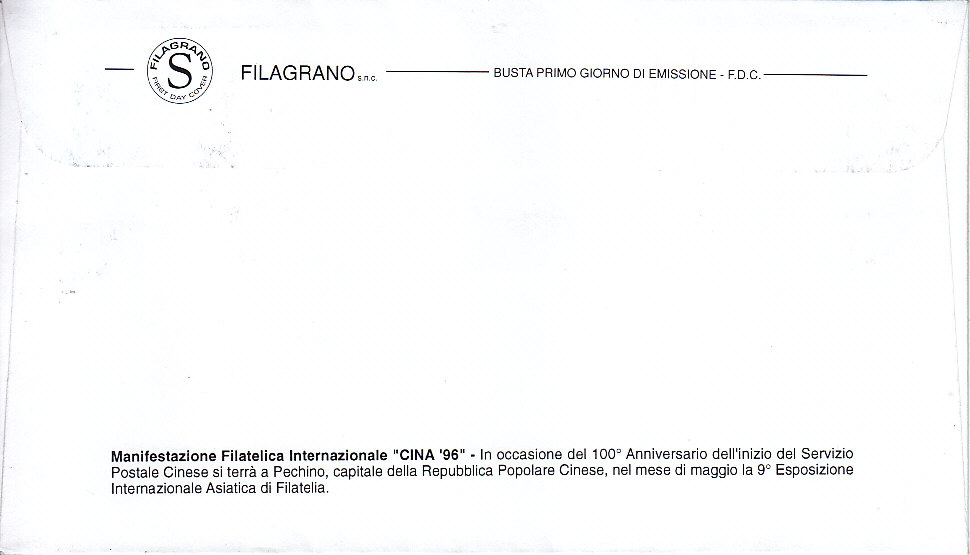 FILAGRANO S FIRST DAY COVER

FILAGRANO s.n.c. BUSTA PRIMO GIORNO DI EMISSIONE - F.D.C.

Manifestazione Filatelica Internazionale "CINA '96" - In occasione del 100° Anniversario dell'inizio del Servizio Postale Cinese si terrà a Pechino, capitale della Repubblica Popolare Cinese, nel mese di maggio la 9° Esposizione Internazionale Asiatica di Filatelia.